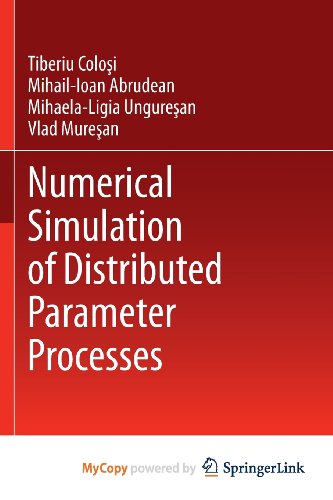 Tiberiu Coloşi
Mihail-Ioan Abrudean
Mihaela-Ligia Ungureşan
Vlad Mureşan

Numerical Simulation of Distributed Parameter Processes

MyCopy powered by SpringerLink